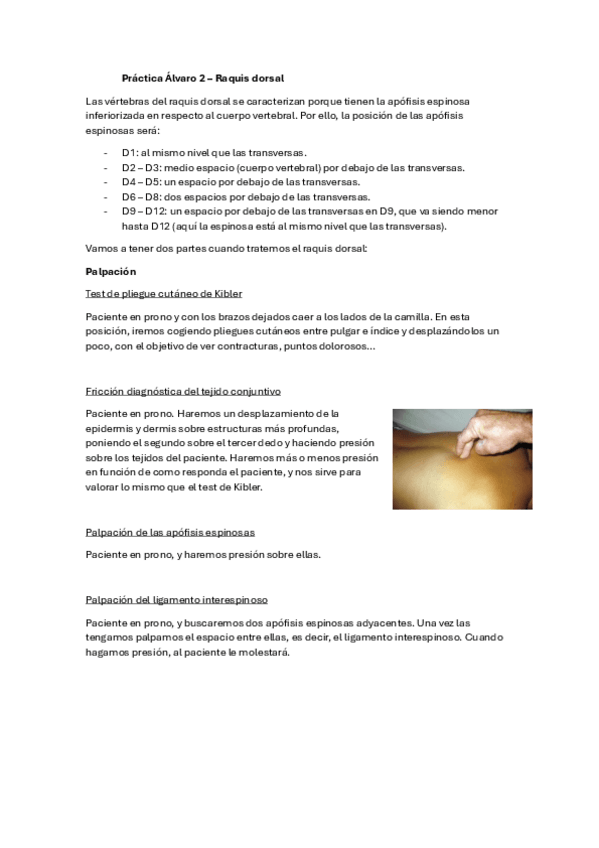 Práctica Álvaro 2 – Raquis dorsal

Las vértebras del raquis dorsal se caracterizan porque tienen la apófisis espinosa inferiorizada en respecto al cuerpo vertebral. Por ello, la posición de las apófisis espinosas será:

- D1: al mismo nivel que las transversas.
- D2 – D3: medio espacio (cuerpo vertebral) por debajo de las transversas.
- D4 – D5: un espacio por debajo de las transversas.
- D6 – D8: dos espacios por debajo de las transversas.
- D9 – D12: un espacio por debajo de las transversas en D9, que va siendo menor hasta D12 (aquí la espinosa está al mismo nivel que las transversas).

Vamos a tener dos partes cuando tratemos el raquis dorsal:

Palpación

Test de pliegue cutáneo de Kibler

Paciente en prono y con los brazos dejados caer a los lados de la camilla. En esta posición, iremos cogiendo pliegues cutáneos entre pulgar e índice y desplazándolos un poco, con el objetivo de ver contracturas, puntos dolorosos…

Fricción diagnóstica del tejido conjuntivo

Paciente en prono. Haremos un desplazamiento de la epidermis y dermis sobre estructuras más profundas, poniendo el segundo sobre el tercer dedo y haciendo presión sobre los tejidos del paciente. Haremos más o menos presión en función de como responda el paciente, y nos sirve para valorar lo mismo que el test de Kibler.

Palpación de las apófisis espinosas

Paciente en prono, y haremos presión sobre ellas.

Palpación del ligamento interespinoso

Paciente en prono, y buscaremos dos apófisis espinosas adyacentes. Una vez las tengamos palpamos el espacio entre ellas, es decir, el ligamento interespinoso. Cuando hagamos presión, al paciente le molestará.